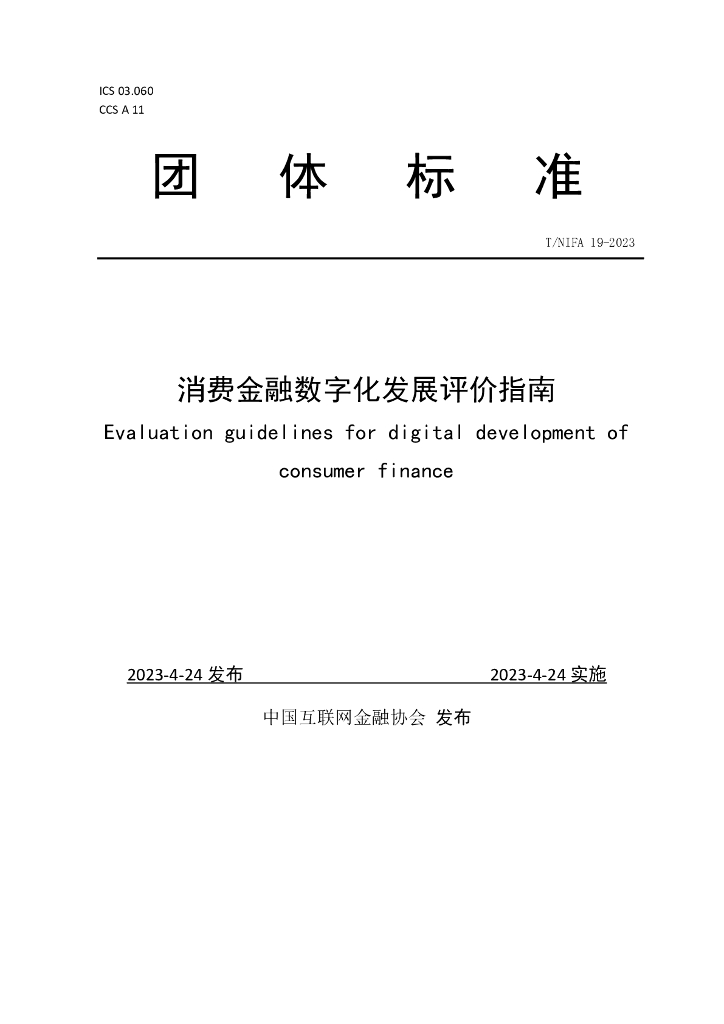 ICS 03.060
CCS A 11

团 体 标 准

T/NIFA 19-2023

消费金融数字化发展评价指南

Evaluation guidelines for digital development of consumer finance

2023-4-24发布 2023-4-24实施

中国互联网金融协会 发布